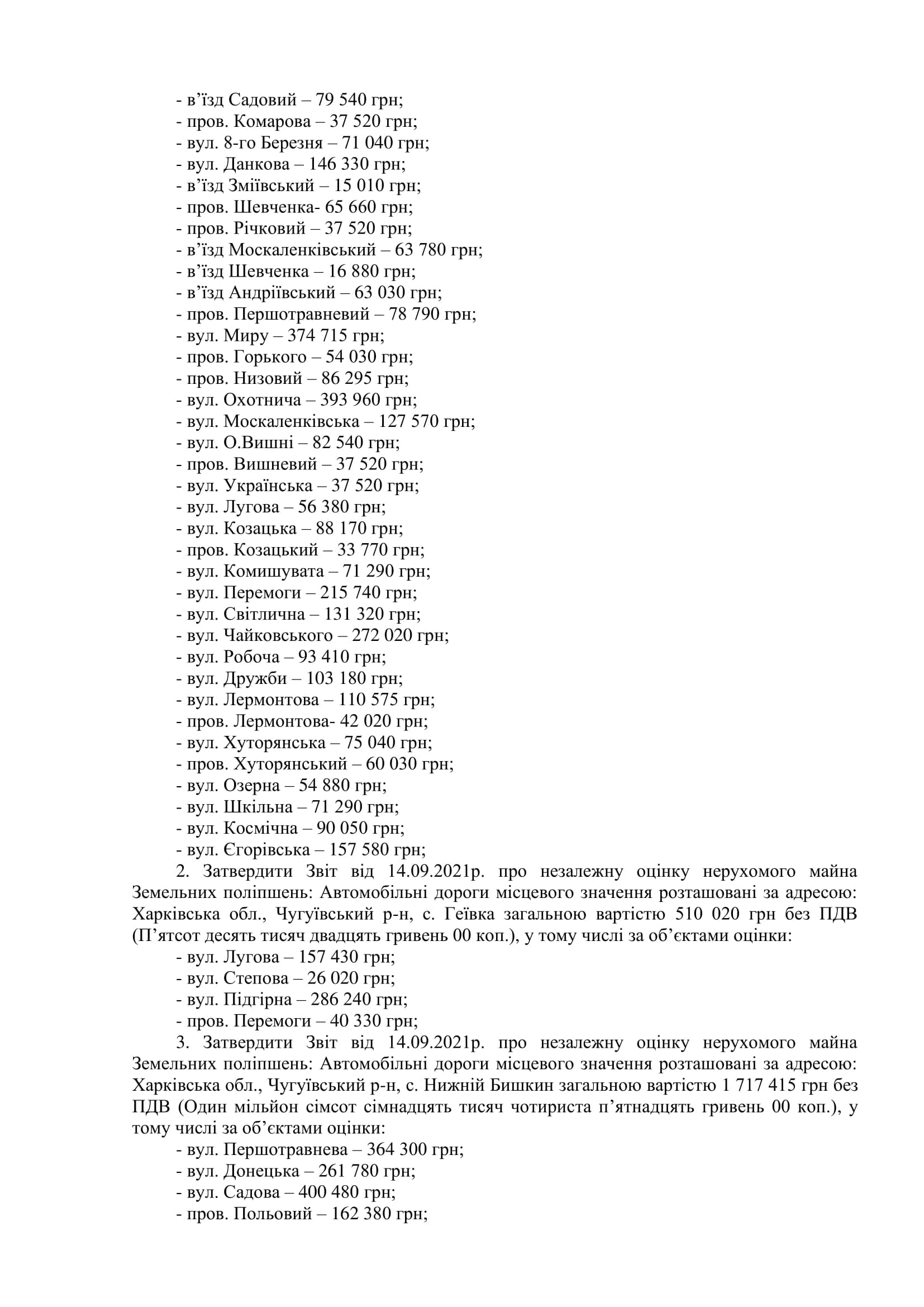 - в’їзд Садовий – 79 540 грн;
- пров. Комарова – 37 520 грн;
- вул. 8-го Березня – 71 040 грн;
- вул. Данкова – 146 330 грн;
- в’їзд Зміївський – 15 010 грн;
- пров. Шевченка- 65 660 грн;
- пров. Річковий – 37 520 грн;
- в’їзд Москаленківський – 63 780 грн;
- в’їзд Шевченка – 16 880 грн;
- в’їзд Андріївський – 63 030 грн;
- пров. Першотравневий – 78 790 грн;
- вул. Миру – 374 715 грн;
- пров. Горького – 54 030 грн;
- пров. Низовий – 86 295 грн;
- вул. Охотнича – 393 960 грн;
- вул. Москаленківська – 127 570 грн;
- вул. О.Вишні – 82 540 грн;
- пров. Вишневий – 37 520 грн;
- вул. Українська – 37 520 грн;
- вул. Лугова – 56 380 грн;
- вул. Козацька – 88 170 грн;
- пров. Козацький – 33 770 грн;
- вул. Комишувата – 71 290 грн;
- вул. Перемоги – 215 740 грн;
- вул. Світлична – 131 320 грн;
- вул. Чайковського – 272 020 грн;
- вул. Робоча – 93 410 грн;
- вул. Дружби – 103 180 грн;
- вул. Лермонтова – 110 575 грн;
- пров. Лермонтова- 42 020 грн;
- вул. Хуторянська – 75 040 грн;
- пров. Хуторянський – 60 030 грн;
- вул. Озерна – 54 880 грн;
- вул. Шкільна – 71 290 грн;
- вул. Космічна – 90 050 грн;
- вул. Єгорівська – 157 580 грн;

2. Затвердити Звіт від 14.09.2021р. про незалежну оцінку нерухомого майна Земельних поліпшень: Автомобільні дороги місцевого значення розташовані за адресою: Харківська обл., Чугуївський р-н, с. Геївка загальною вартістю 510 020 грн без ПДВ (П’ятсот десять тисяч двадцять гривень 00 коп.), у тому числі за об’єктами оцінки:
- вул. Лугова – 157 430 грн;
- вул. Степова – 26 020 грн;
- вул. Підгірна – 286 240 грн;
- пров. Перемоги – 40 330 грн;

3. Затвердити Звіт від 14.09.2021р. про незалежну оцінку нерухомого майна Земельних поліпшень: Автомобільні дороги місцевого значення розташовані за адресою: Харківська обл., Чугуївський р-н, с. Нижній Бишкин загальною вартістю 1 717 415 грн без ПДВ (Один мільйон сімсот сімнадцять тисяч чотириста п’ятнадцять гривень 00 коп.), у тому числі за об’єктами оцінки:
- вул. Першотравнева – 364 300 грн;
- вул. Донецька – 261 780 грн;
- вул. Садова – 400 480 грн;
- пров. Польовий – 162 380 грн;